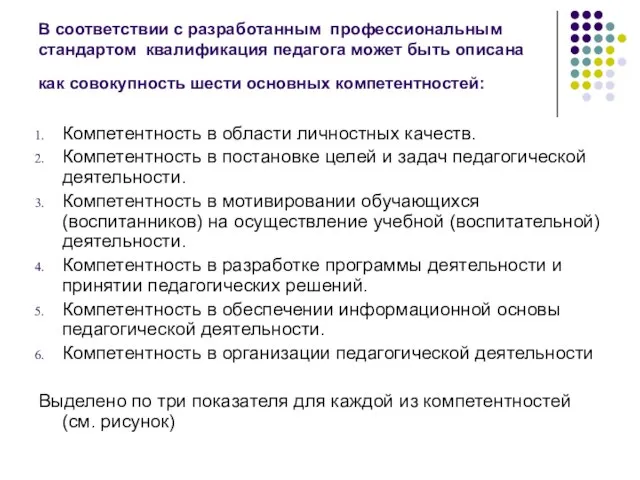 В соответствии с разработанным профессиональным стандартом квалификация педагога может быть описана

как совокупность шести основных компетентностей:

1. Компетентность в области личностных качеств.
2. Компетентность в постановке целей и задач педагогической деятельности.
3. Компетентность в мотивировании обучающихся (воспитанников) на осуществление учебной (воспитательной) деятельности.
4. Компетентность в разработке программы деятельности и принятии педагогических решений.
5. Компетентность в обеспечении информационной основы педагогической деятельности.
6. Компетентность в организации педагогической деятельности

Выделено по три показателя для каждой из компетентностей (см. рисунок)